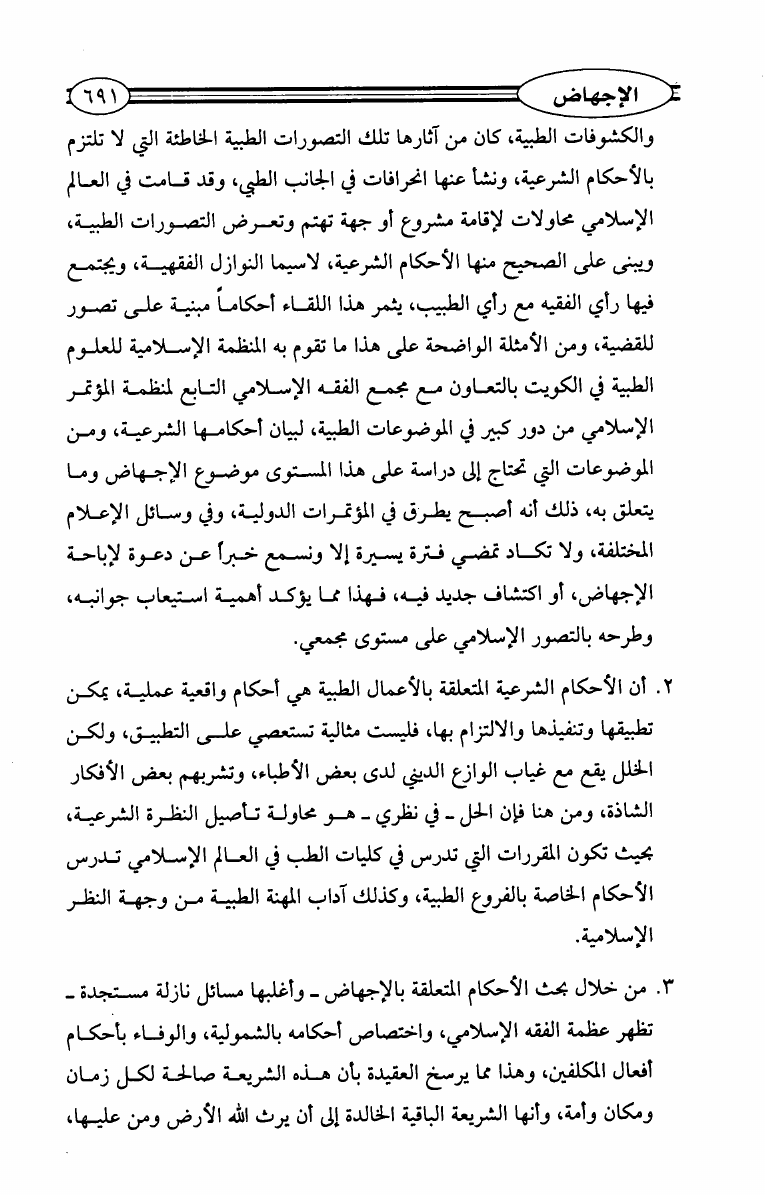 الإجهاض ٦٩١

والكشوفات الطبية، كان من آثارها تلك التصورات الطبية الخاطئة التي لا تلتزم بالأحكام الشرعية، ونشأ عنها انحرافات في الجانب الطبي، وقد قامت في العالم الإسلامي محاولات لإقامة مشروع أو جهة تهتم وتعرض التصورات الطبية، ويبنى على الصحيح منها الأحكام الشرعية، لاسيما النوازل الفقهية، ويجتمع فيها رأي الفقيه مع رأي الطبيب، يثمر هذا اللقاء أحكاماً مبنية على تصور للقضية، ومن الأمثلة الواضحة على هذا ما تقوم به المنظمة الإسلامية للعلوم الطبية في الكويت بالتعاون مع مجمع الفقه الإسلامي التابع لمنظمة المؤتمر الإسلامي من دور كبير في الموضوعات الطبية، لبيان أحكامها الشرعية، ومن الموضوعات التي تحتاج إلى دراسة على هذا المستوى موضوع الإجهاض وما يتعلق به، ذلك أنه أصبح يطرق في المؤتمرات الدولية، وفي وسائل الإعلام المختلفة، ولا تكاد تمضي فترة يسيرة إلا ونسمع خبراً عن دعوة لإباحة الإجهاض، أو اكتشاف جديد فيه، فهذا مما يؤكد أهمية استيعاب جوانبه، وطرحه بالتصور الإسلامي على مستوى مجمعي.

٢. أن الأحكام الشرعية المتعلقة بالأعمال الطبية هي أحكام واقعية عملية، يمكن تطبيقها وتنفيذها والالتزام بها، فليست مثالية تستعصي على التطبيق، ولكن الخلل يقع مع غياب الوازع الديني لدى بعض الأطباء، وتشربهم بعض الأفكار الشاذة، ومن هنا فإن الحل ـ في نظري ـ هو محاولة تأصيل النظرة الشرعية، بحيث تكون المقررات التي تدرس في كليات الطب في العالم الإسلامي تدرس الأحكام الخاصة بالفروع الطبية، وكذلك آداب المهنة الطبية من وجهة النظر الإسلامية.

٣. من خلال بحث الأحكام المتعلقة بالإجهاض ـ وأغلبها مسائل نازلة مستجدة ـ تظهر عظمة الفقه الإسلامي، واختصاص أحكامه بالشمولية، والوفاء بأحكام أفعال المكلفين، وهذا مما يرسخ العقيدة بأن هذه الشريعة صالحة لكل زمان ومكان وأمة، وأنها الشريعة الباقية الخالدة إلى أن يرث الله الأرض ومن عليها،